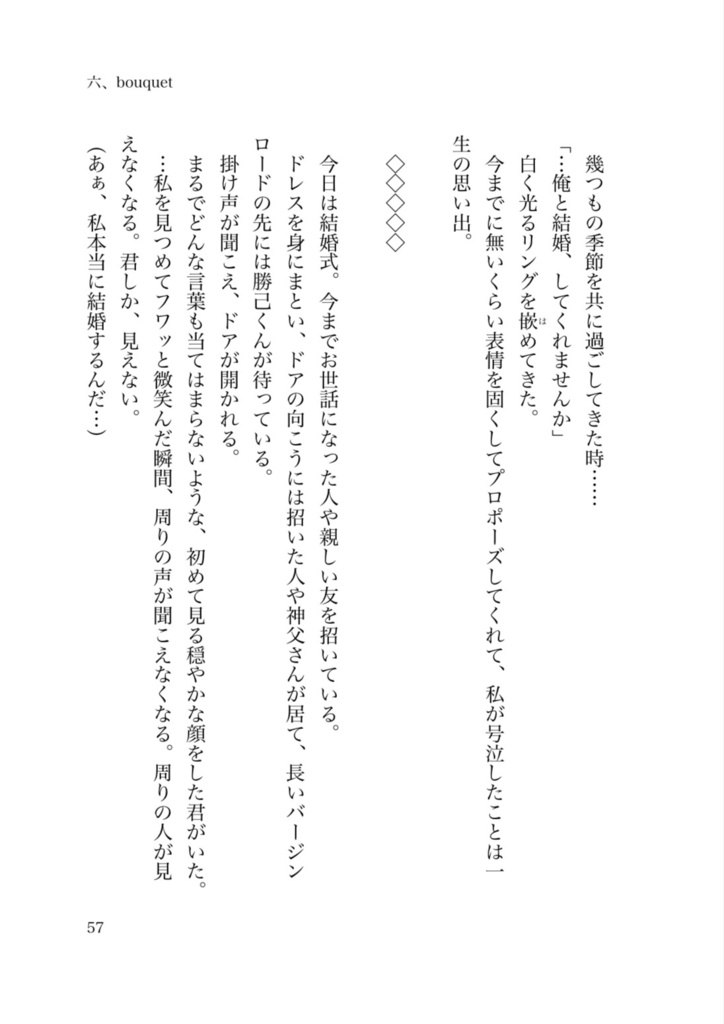 六、bouquet

幾つもの季節を共に過ごしてきた時……
「…俺と結婚、してくれませんか」
白く光るリングを嵌めてきた。
今までに無いくらい表情を固くしてプロポーズしてくれて、私が号泣したことは一生の思い出。

◇◇◇◇◇

今日は結婚式。今までお世話になった人や親しい友を招いている。
ドレスを身にまとい、ドアの向こうには招いた人や神父さんが居て、長いバージンロードの先には勝己くんが待っている。
掛け声が聞こえ、ドアが開かれる。
まるでどんな言葉も当てはまらないような、初めて見る穏やかな顔をした君がいた。
…私を見つめてフワッと微笑んだ瞬間、周りの声が聞こえなくなる。周りの人が見えなくなる。君しか、見えない。
(あぁ、私本当に結婚するんだ…)

57